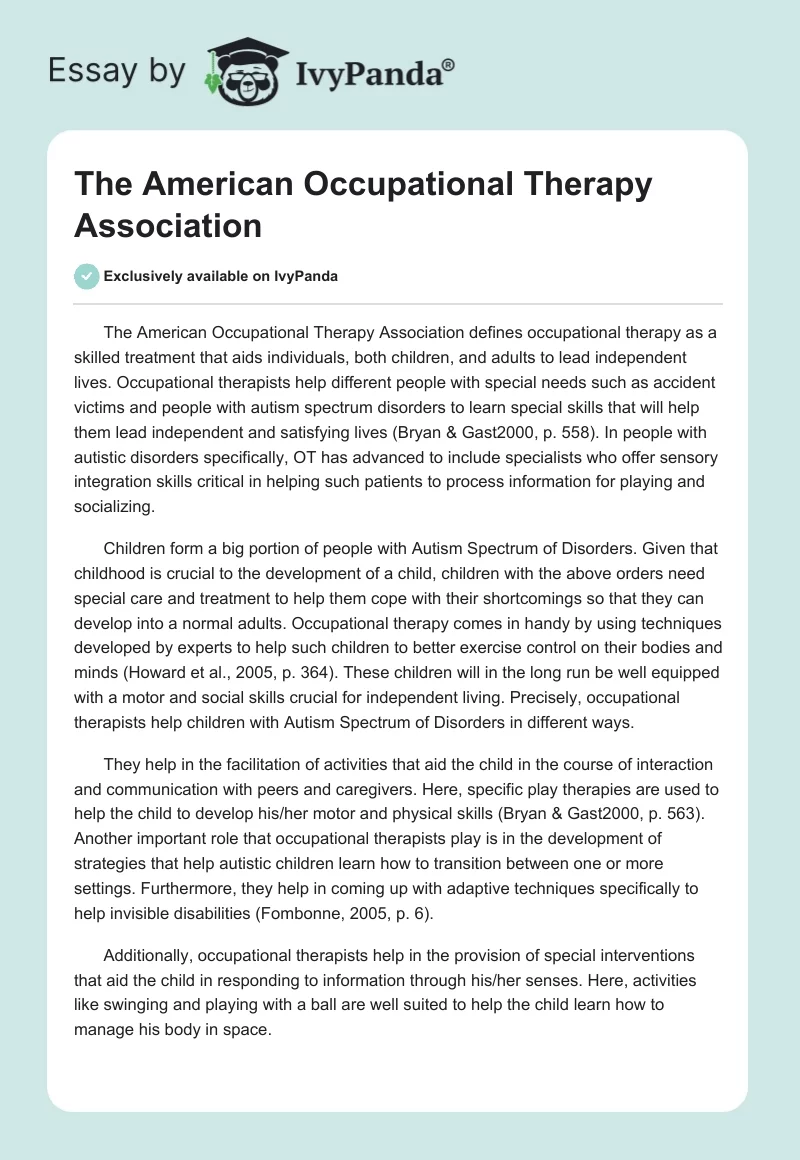 Essay by IvyPanda®

The American Occupational Therapy Association

Exclusively available on IvyPanda

The American Occupational Therapy Association defines occupational therapy as a skilled treatment that aids individuals, both children, and adults to lead independent lives. Occupational therapists help different people with special needs such as accident victims and people with autism spectrum disorders to learn special skills that will help them lead independent and satisfying lives (Bryan & Gast2000, p. 558). In people with autistic disorders specifically, OT has advanced to include specialists who offer sensory integration skills critical in helping such patients to process information for playing and socializing.

Children form a big portion of people with Autism Spectrum of Disorders. Given that childhood is crucial to the development of a child, children with the above orders need special care and treatment to help them cope with their shortcomings so that they can develop into a normal adults. Occupational therapy comes in handy by using techniques developed by experts to help such children to better exercise control on their bodies and minds (Howard et al., 2005, p. 364). These children will in the long run be well equipped with a motor and social skills crucial for independent living. Precisely, occupational therapists help children with Autism Spectrum of Disorders in different ways.

They help in the facilitation of activities that aid the child in the course of interaction and communication with peers and caregivers. Here, specific play therapies are used to help the child to develop his/her motor and physical skills (Bryan & Gast2000, p. 563). Another important role that occupational therapists play is in the development of strategies that help autistic children learn how to transition between one or more settings. Furthermore, they help in coming up with adaptive techniques specifically to help invisible disabilities (Fombonne, 2005, p. 6).

Additionally, occupational therapists help in the provision of special interventions that aid the child in responding to information through his/her senses. Here, activities like swinging and playing with a ball are well suited to help the child learn how to manage his body in space.